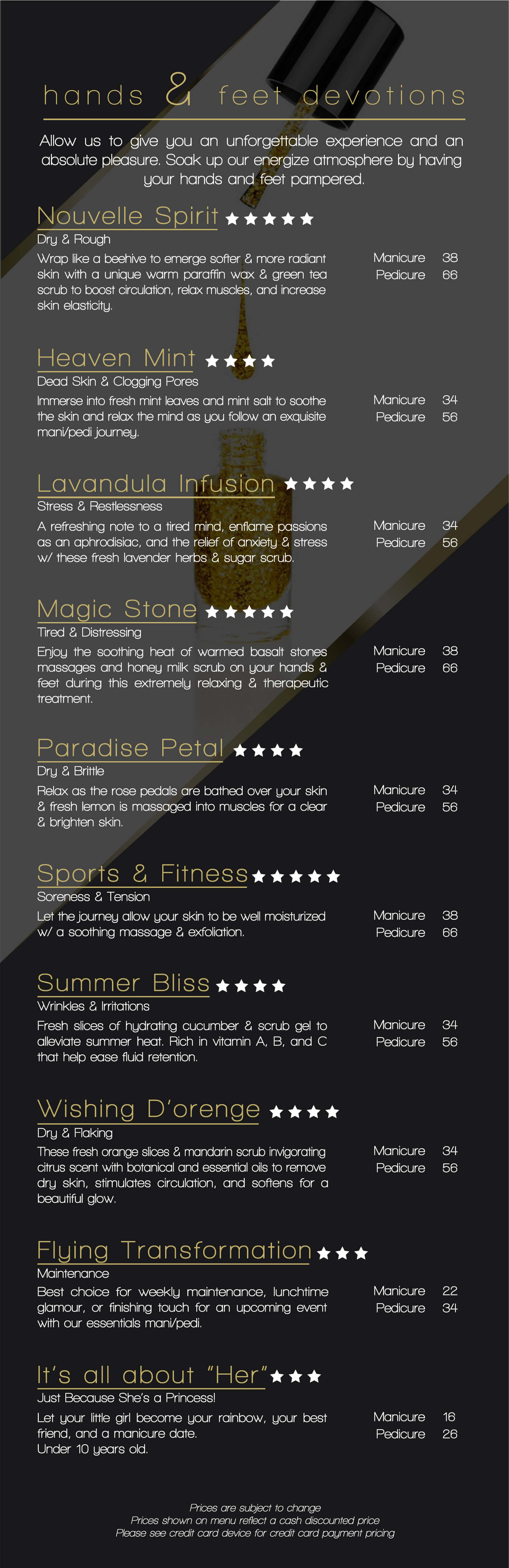 hands & feet devotions

Allow us to give you an unforgettable experience and an absolute pleasure. Soak up our energize atmosphere by having your hands and feet pampered.

Nouvelle Spirit ★★★★★
Dry & Rough
Wrap like a beehive to emerge softer & more radiant skin with a unique warm paraffin wax & green tea scrub to boost circulation, relax muscles, and increase skin elasticity.
Manicure 38
Pedicure 66

Heaven Mint ★★★★
Dead Skin & Clogging Pores
Immerse into fresh mint leaves and mint salt to soothe the skin and relax the mind as you follow an exquisite mani/pedi journey.
Manicure 34
Pedicure 56

Lavandula Infusion ★★★★
Stress & Restlessness
A refreshing note to a tired mind, enflame passions as an aphrodisiac, and the relief of anxiety & stress w/ these fresh lavender herbs & sugar scrub.
Manicure 34
Pedicure 56

Magic Stone ★★★★★
Tired & Distressing
Enjoy the soothing heat of warmed basalt stones massages and honey milk scrub on your hands & feet during this extremely relaxing & therapeutic treatment.
Manicure 38
Pedicure 66

Paradise Petal ★★★★
Dry & Brittle
Relax as the rose pedals are bathed over your skin & fresh lemon is massaged into muscles for a clear & brighten skin.
Manicure 34
Pedicure 56

Sports & Fitness ★★★★★
Soreness & Tension
Let the journey allow your skin to be well moisturized w/ a soothing massage & exfoliation.
Manicure 38
Pedicure 66

Summer Bliss ★★★★
Wrinkles & Irritations
Fresh slices of hydrating cucumber & scrub gel to alleviate summer heat. Rich in vitamin A, B, and C that help ease fluid retention.
Manicure 34
Pedicure 56

Wishing D'orenge ★★★★
Dry & Flaking
These fresh orange slices & mandarin scrub invigorating citrus scent with botanical and essential oils to remove dry skin, stimulates circulation, and softens for a beautiful glow.
Manicure 34
Pedicure 56

Flying Transformation ★★★
Maintenance
Best choice for weekly maintenance, lunchtime glamour, or finishing touch for an upcoming event with our essentials mani/pedi.
Manicure 22
Pedicure 34

It's all about "Her" ★★★
Just Because She's a Princess!
Let your little girl become your rainbow, your best friend, and a manicure date.
Under 10 years old.
Manicure 16
Pedicure 26

Prices are subject to change
Prices shown on menu reflect a cash discounted price
Please see credit card device for credit card payment pricing